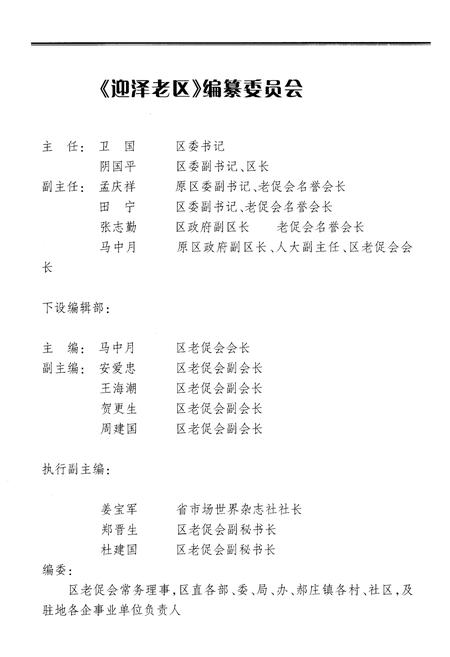 《迎泽老区》编纂委员会

主　任：卫　国　　区委书记
　　　　阴国平　　区委副书记、区长
副主任：孟庆祥　　原区委副书记、老促会名誉会长
　　　　田　宁　　区委副书记、老促会名誉会长
　　　　张志勤　　区政府副区长　　老促会名誉会长
　　　　马中月　　原区政府副区长、人大副主任、区老促会会长

下设编辑部：

主　编：马中月　　区老促会会长
副主编：安爱忠　　区老促会副会长
　　　　王海潮　　区老促会副会长
　　　　贺更生　　区老促会副会长
　　　　周建国　　区老促会副会长

执行副主编：

　　　　姜宝军　　省市场世界杂志社社长
　　　　郑晋生　　区老促会副秘书长
　　　　杜建国　　区老促会副秘书长
编委：
　　区老促会常务理事，区直各部、委、局、办、郝庄镇各村、社区，及驻地各企事业单位负责人